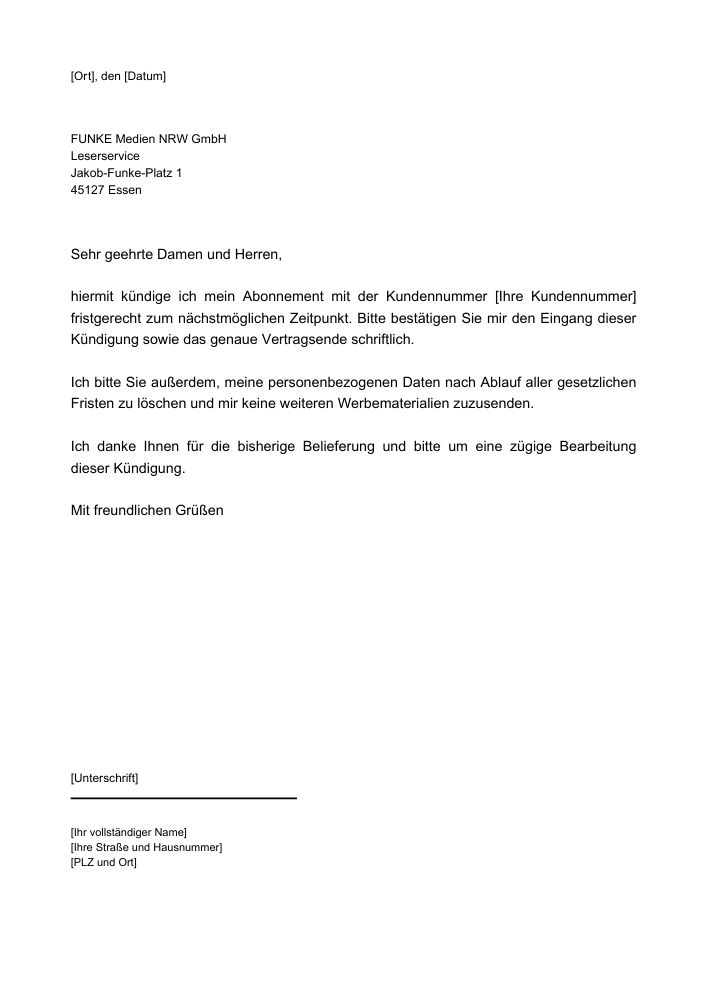 [Ort], den [Datum]

FUNKE Medien NRW GmbH
Leserservice
Jakob-Funke-Platz 1
45127 Essen

Sehr geehrte Damen und Herren,

hiermit kündige ich mein Abonnement mit der Kundennummer [Ihre Kundennummer] fristgerecht zum nächstmöglichen Zeitpunkt. Bitte bestätigen Sie mir den Eingang dieser Kündigung sowie das genaue Vertragsende schriftlich.

Ich bitte Sie außerdem, meine personenbezogenen Daten nach Ablauf aller gesetzlichen Fristen zu löschen und mir keine weiteren Werbematerialien zuzusenden.

Ich danke Ihnen für die bisherige Belieferung und bitte um eine zügige Bearbeitung dieser Kündigung.

Mit freundlichen Grüßen

[Unterschrift]

[Ihr vollständiger Name]
[Ihre Straße und Hausnummer]
[PLZ und Ort]